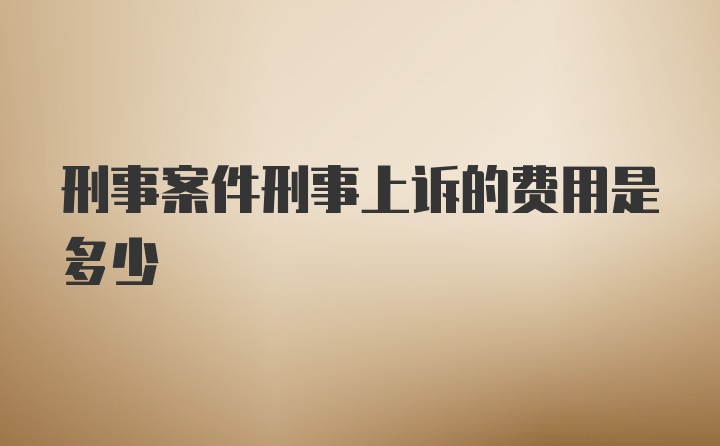 刑事案件刑事上诉的费用是多少